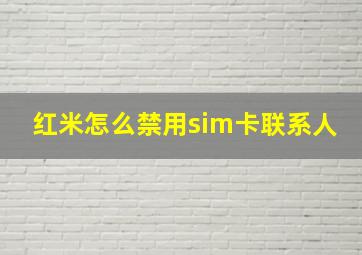 红米怎么禁用sim卡联系人